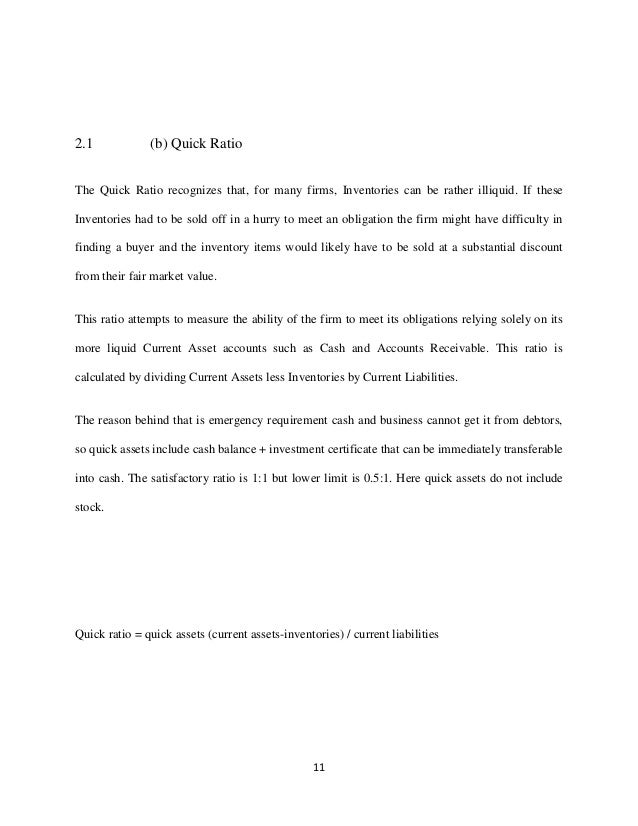 2.1 (b) Quick Ratio

The Quick Ratio recognizes that, for many firms, Inventories can be rather illiquid. If these Inventories had to be sold off in a hurry to meet an obligation the firm might have difficulty in finding a buyer and the inventory items would likely have to be sold at a substantial discount from their fair market value.

This ratio attempts to measure the ability of the firm to meet its obligations relying solely on its more liquid Current Asset accounts such as Cash and Accounts Receivable. This ratio is calculated by dividing Current Assets less Inventories by Current Liabilities.

The reason behind that is emergency requirement cash and business cannot get it from debtors, so quick assets include cash balance + investment certificate that can be immediately transferable into cash. The satisfactory ratio is 1:1 but lower limit is 0.5:1. Here quick assets do not include stock.

Quick ratio = quick assets (current assets-inventories) / current liabilities

11